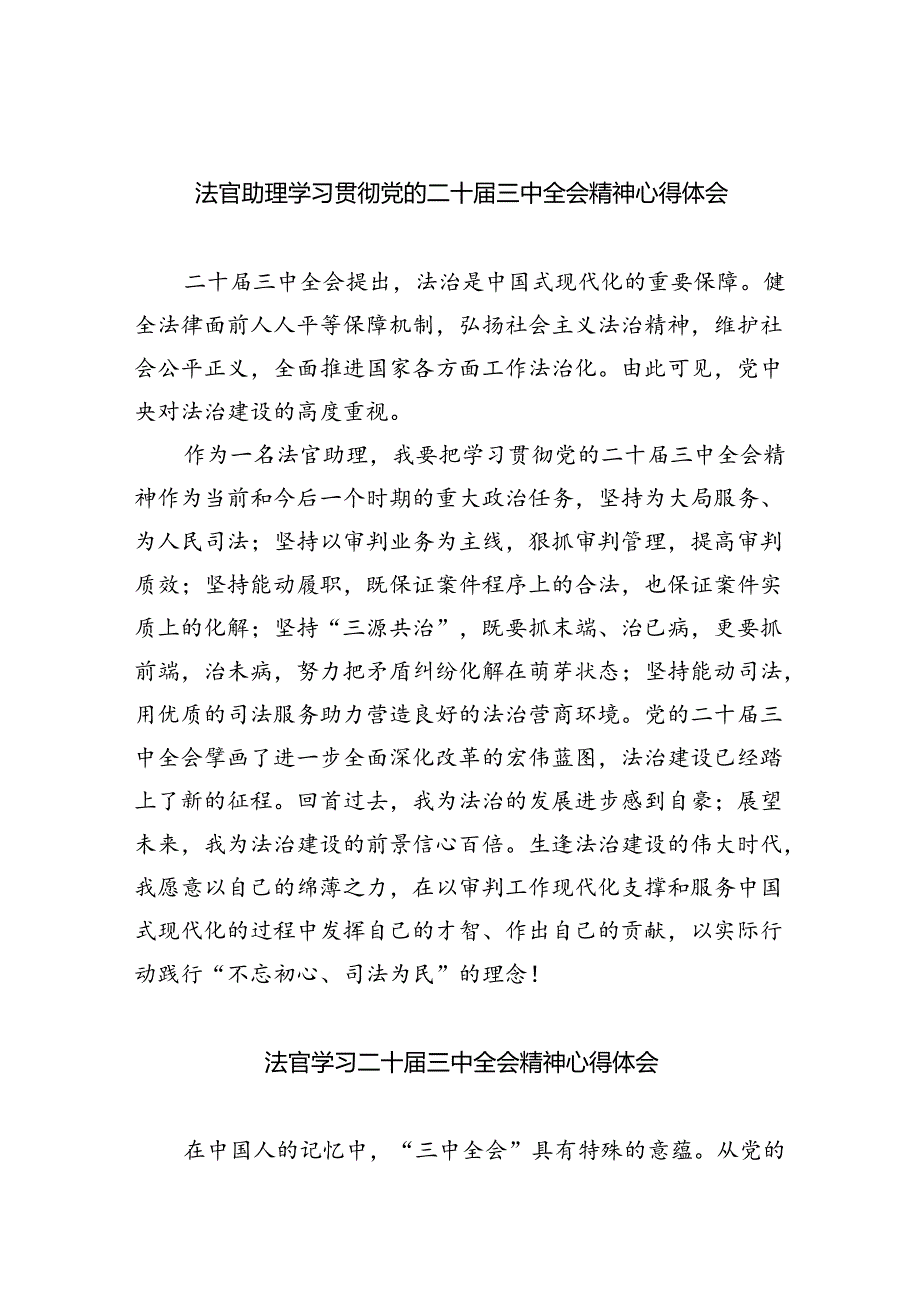 法官助理学习贯彻党的二十届三中全会精神心得体会

二十届三中全会提出，法治是中国式现代化的重要保障。健全法律面前人人平等保障机制，弘扬社会主义法治精神，维护社会公平正义，全面推进国家各方面工作法治化。由此可见，党中央对法治建设的高度重视。

作为一名法官助理，我要把学习贯彻党的二十届三中全会精神作为当前和今后一个时期的重大政治任务，坚持为大局服务、为人民司法；坚持以审判业务为主线，狠抓审判管理，提高审判质效；坚持能动履职，既保证案件程序上的合法，也保证案件实质上的化解；坚持“三源共治”，既要抓末端、治已病，更要抓前端，治未病，努力把矛盾纠纷化解在萌芽状态；坚持能动司法，用优质的司法服务助力营造良好的法治营商环境。党的二十届三中全会擘画了进一步全面深化改革的宏伟蓝图，法治建设已经踏上了新的征程。回首过去，我为法治的发展进步感到自豪；展望未来，我为法治建设的前景信心百倍。生逢法治建设的伟大时代，我愿意以自己的绵薄之力，在以审判工作现代化支撑和服务中国式现代化的过程中发挥自己的才智、作出自己的贡献，以实际行动践行“不忘初心、司法为民”的理念！

法官学习二十届三中全会精神心得体会

在中国人的记忆中，“三中全会”具有特殊的意蕴。从党的